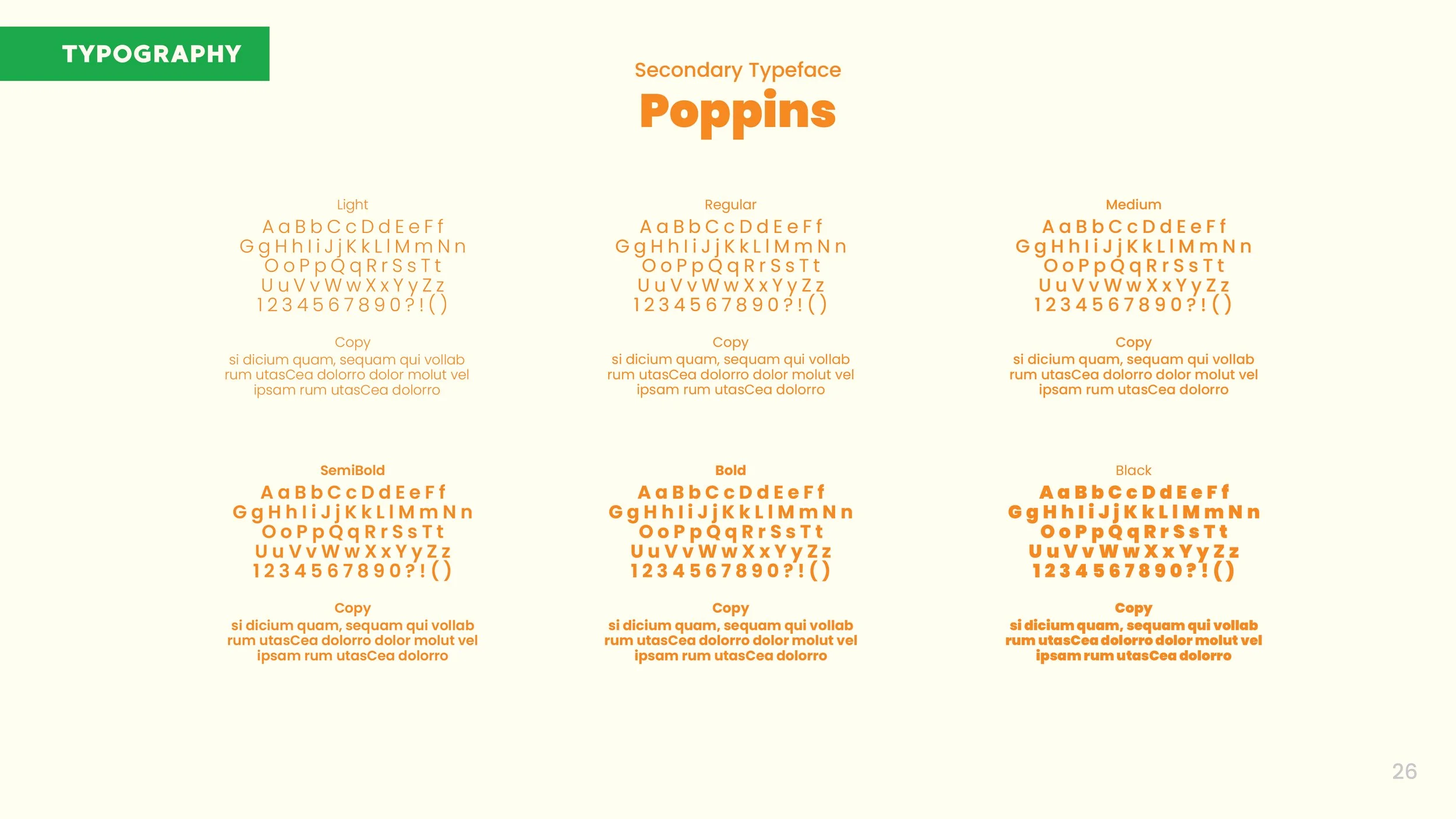 TYPOGRAPHY

Secondary Typeface
Poppins

Light
A a B b C c D d E e F f
G g H h I i J j K k L l M m N n
O o P p Q q R r S s T t
U u V v W w X x Y y Z z
1 2 3 4 5 6 7 8 9 0 ? ! ( )

Copy
si dicium quam, sequam qui vollab rum utasCea dolorro dolor molut vel ipsam rum utasCea dolorro

Regular
A a B b C c D d E e F f
G g H h I i J j K k L l M m N n
O o P p Q q R r S s T t
U u V v W w X x Y y Z z
1 2 3 4 5 6 7 8 9 0 ? ! ( )

Copy
si dicium quam, sequam qui vollab rum utasCea dolorro dolor molut vel ipsam rum utasCea dolorro

Medium
A a B b C c D d E e F f
G g H h I i J j K k L l M m N n
O o P p Q q R r S s T t
U u V v W w X x Y y Z z
1 2 3 4 5 6 7 8 9 0 ? ! ( )

Copy
si dicium quam, sequam qui vollab rum utasCea dolorro dolor molut vel ipsam rum utasCea dolorro

SemiBold
A a B b C c D d E e F f
G g H h I i J j K k L l M m N n
O o P p Q q R r S s T t
U u V v W w X x Y y Z z
1 2 3 4 5 6 7 8 9 0 ? ! ( )

Copy
si dicium quam, sequam qui vollab rum utasCea dolorro dolor molut vel ipsam rum utasCea dolorro

Bold
A a B b C c D d E e F f
G g H h I i J j K k L l M m N n
O o P p Q q R r S s T t
U u V v W w X x Y y Z z
1 2 3 4 5 6 7 8 9 0 ? ! ( )

Copy
si dicium quam, sequam qui vollab rum utasCea dolorro dolor molut vel ipsam rum utasCea dolorro

Black
A a B b C c D d E e F f
G g H h I i J j K k L l M m N n
O o P p Q q R r S s T t
U u V v W w X x Y y Z z
1 2 3 4 5 6 7 8 9 0 ? ! ( )

Copy
si dicium quam, sequam qui vollab rum utasCea dolorro dolor molut vel ipsam rum utasCea dolorro

26